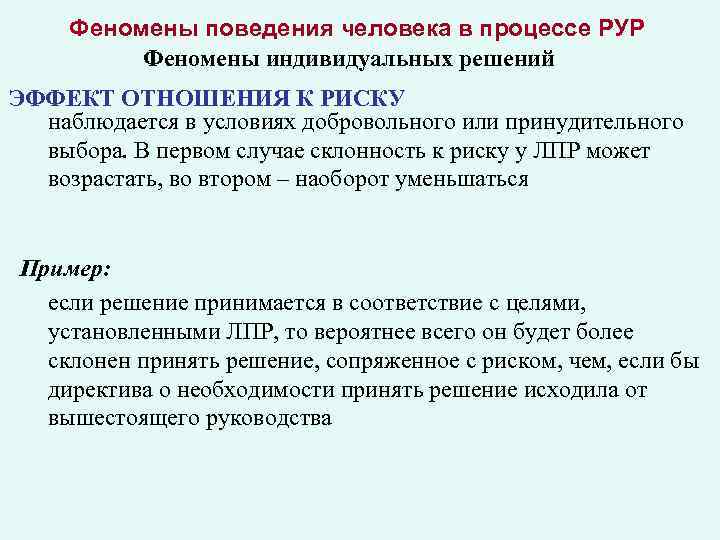 Феномены поведения человека в процессе РУР

Феномены индивидуальных решений

ЭФФЕКТ ОТНОШЕНИЯ К РИСКУ

наблюдается в условиях добровольного или принудительного выбора. В первом случае склонность к риску у ЛПР может возрастать, во втором – наоборот уменьшаться

Пример:

если решение принимается в соответствие с целями, установленными ЛПР, то вероятнее всего он будет более склонен принять решение, сопряженное с риском, чем, если бы директива о необходимости принять решение исходила от вышестоящего руководства